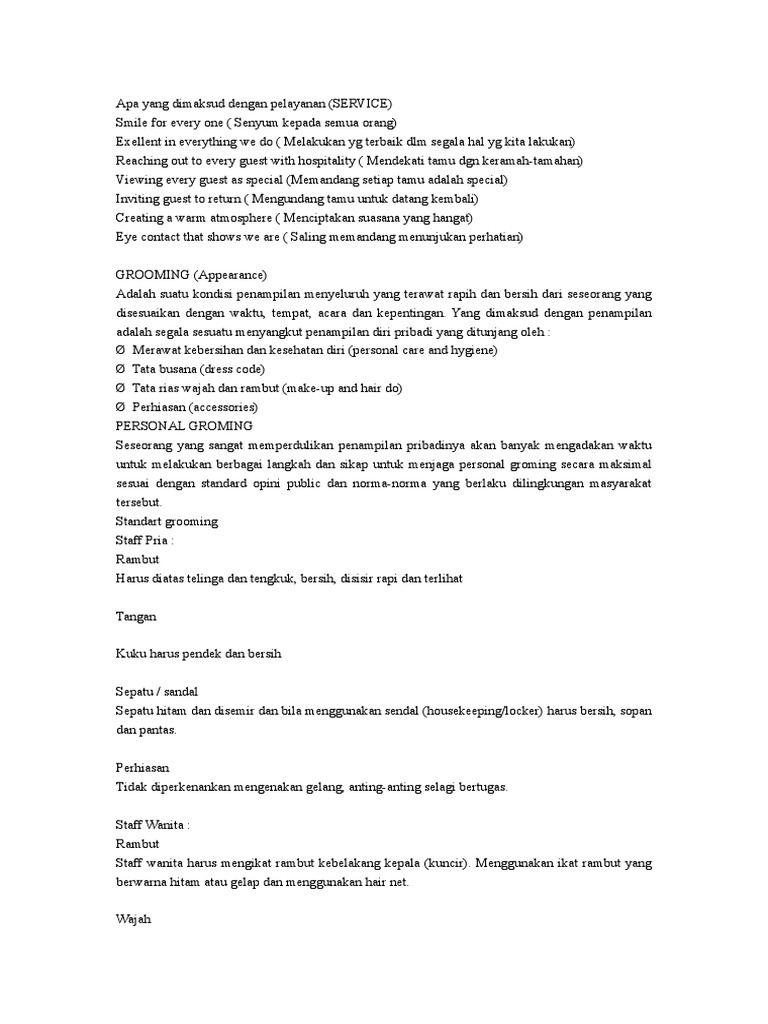 Apa yang dimaksud dengan pelayanan (SERVICE)
Smile for every one ( Senyum kepada semua orang)
Exellent in everything we do ( Melakukan yg terbaik dlm segala hal yg kita lakukan)
Reaching out to every guest with hospitality ( Mendekati tamu dgn keramah-tamahan)
Viewing every guest as special (Memandang setiap tamu adalah special)
Inviting guest to return ( Mengundang tamu untuk datang kembali)
Creating a warm atmosphere ( Menciptakan suasana yang hangat)
Eye contact that shows we are ( Saling memandang menunjukan perhatian)

GROOMING (Appearance)
Adalah suatu kondisi penampilan menyeluruh yang terawat rapih dan bersih dari seseorang yang disesuaikan dengan waktu, tempat, acara dan kepentingan. Yang dimaksud dengan penampilan adalah segala sesuatu menyangkut penampilan diri pribadi yang ditunjang oleh :
Ø Merawat kebersihan dan kesehatan diri (personal care and hygiene)
Ø Tata busana (dress code)
Ø Tata rias wajah dan rambut (make-up and hair do)
Ø Perhiasan (accessories)
PERSONAL GROMING
Seseorang yang sangat memperdulikan penampilan pribadinya akan banyak mengadakan waktu untuk melakukan berbagai langkah dan sikap untuk menjaga personal groming secara maksimal sesuai dengan standard opini public dan norma-norma yang berlaku dilingkungan masyarakat tersebut.
Standart grooming
Staff Pria :
Rambut
Harus diatas telinga dan tengkuk, bersih, disisir rapi dan terlihat

Tangan

Kuku harus pendek dan bersih

Sepatu / sandal
Sepatu hitam dan disemir dan bila menggunakan sendal (housekeeping/locker) harus bersih, sopan dan pantas.

Perhiasan
Tidak diperkenankan mengenakan gelang, anting-anting selagi bertugas.

Staff Wanita :
Rambut
Staff wanita harus mengikat rambut kebelakang kepala (kuncir). Menggunakan ikat rambut yang berwarna hitam atau gelap dan menggunakan hair net.

Wajah